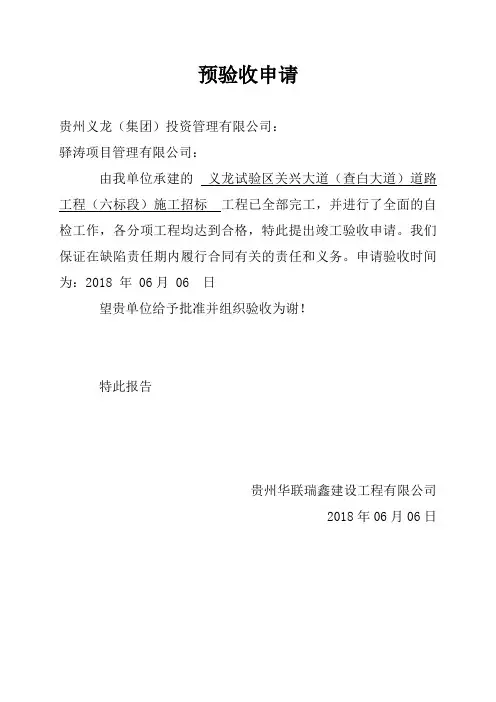 预验收申请

贵州义龙（集团）投资管理有限公司：

驿涛项目管理有限公司：

由我单位承建的 义龙试验区关兴大道（查白大道）道路工程（六标段）施工招标 工程已全部完工，并进行了全面的自检工作，各分项工程均达到合格，特此提出竣工验收申请。我们保证在缺陷责任期内履行合同有关的责任和义务。申请验收时间为：2018 年 06 月 06 日

望贵单位给予批准并组织验收为谢！

特此报告

贵州华联瑞鑫建设工程有限公司

2018 年 06 月 06 日